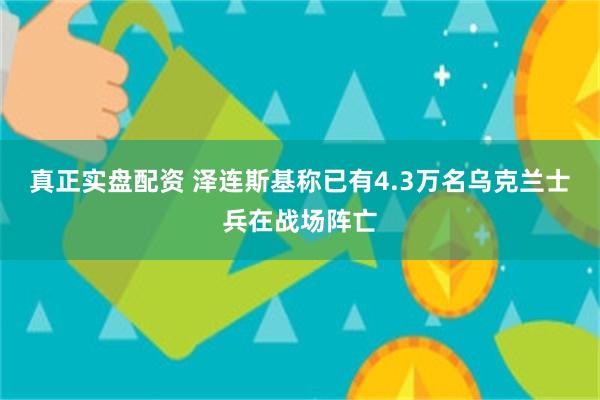 真正实盘配资 泽连斯基称已有4.3万名乌克兰士兵在战场阵亡